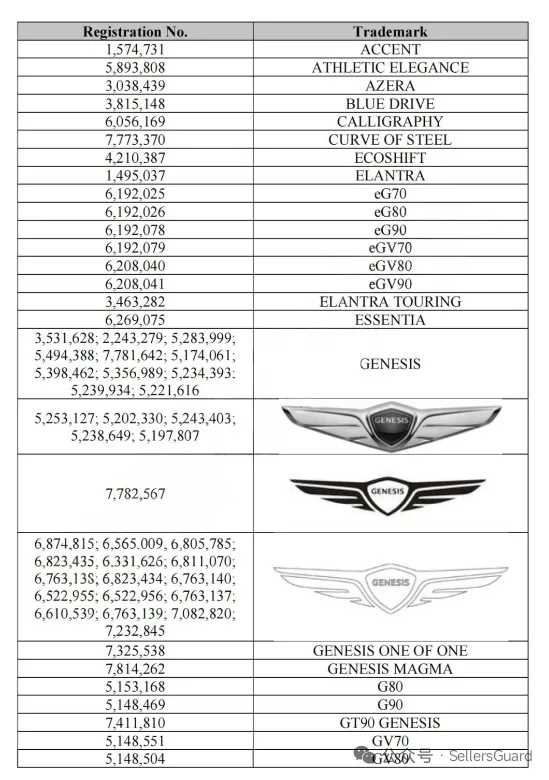 | Registration No. | Trademark |
|---|---|
| 1,574,731 | ACCENT |
| 5,893,808 | ATHLETIC ELEGANCE |
| 3,038,439 | AZERA |
| 3,815,148 | BLUE DRIVE |
| 6,056,169 | CALLIGRAPHY |
| 7,773,370 | CURVE OF STEEL |
| 4,210,387 | ECOSHIFT |
| 1,495,037 | ELANTRA |
| 6,192,025 | eG70 |
| 6,192,026 | eG80 |
| 6,192,078 | eG90 |
| 6,192,079 | eGV70 |
| 6,208,040 | eGV80 |
| 6,208,041 | eGV90 |
| 3,463,282 | ELANTRA TOURING |
| 6,269,075 | ESSENTIA |
| 3,531,628; 2,243,279; 5,283,999; 5,494,388; 7,781,642; 5,174,061; 5,398,462; 5,356,989; 5,234,393: 5,239,934; 5,221,616 | GENESIS |
| 5,253,127; 5,202,330; 5,243,403; 5,238,649; 5,197,807 | GENESIS |
| 7,782,567 | GENESIS |
| 6,874,815; 6,565.009, 6,805,785; 6,823,435, 6,331,626; 6,811,070; 6,763,138; 6,823,434; 6,763,140; 6,522,955; 6,522,956; 6,763,137; 6,610,539; 6,763,139; 7,082,820; 7,232,845 | GENESIS |
| 7,325,538 | GENESIS ONE OF ONE |
| 7,814,262 | GENESIS MAGMA |
| 5,153,168 | G80 |
| 5,148,469 | G90 |
| 7,411,810 | GT90 GENESIS |
| 5,148,551 | GV70 |
| 5,148,504 | GV80 |

公众号 · SellersGuard